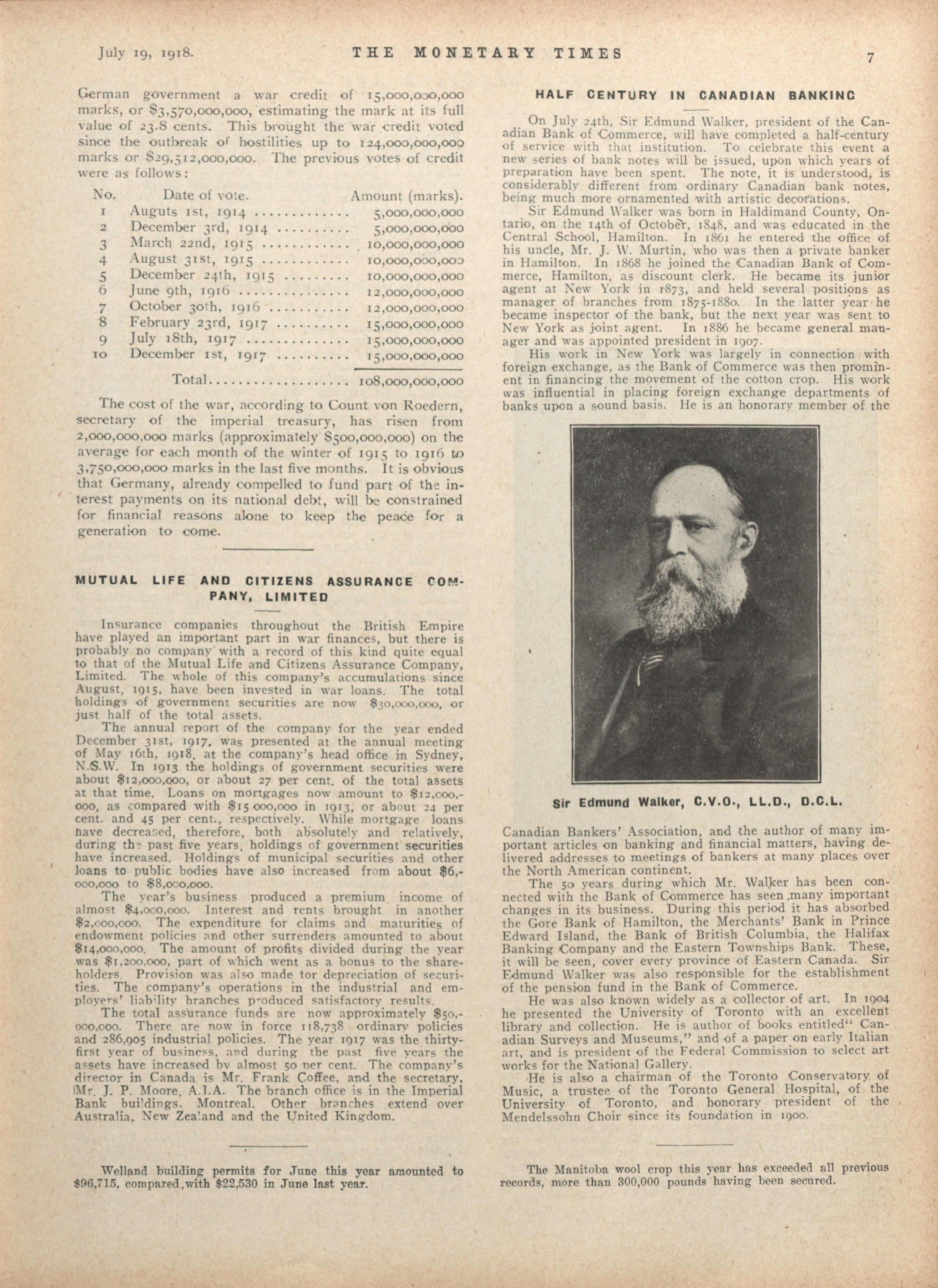 July 19, 1918. THE MONETARY TIMES 7

German government a war credit of 15,000,000,000 marks, or $3,570,000,000, estimating the mark at its full value of 23.8 cents. This brought the war credit voted since the outbreak of hostilities up to 124,000,000,000 marks or $29,512,000,000. The previous votes of credit were as follows:

| No. | Date of vote. | Amount (marks). |
|---|---|---|
| 1 | Auguts 1st, 1914 | 5,000,000,000 |
| 2 | December 3rd, 1914 | 5,000,000,000 |
| 3 | March 22nd, 1915 | 10,000,000,000 |
| 4 | August 31st, 1915 | 10,000,000,000 |
| 5 | December 24th, 1915 | 10,000,000,000 |
| 6 | June 9th, 1916 | 12,000,000,000 |
| 7 | October 30th, 1916 | 12,000,000,000 |
| 8 | February 23rd, 1917 | 15,000,000,000 |
| 9 | July 18th, 1917 | 15,000,000,000 |
| 10 | December 1st, 1917 | 15,000,000,000 |
| | Total | 108,000,000,000 |

The cost of the war, according to Count von Roedern, secretary of the imperial treasury, has risen from 2,000,000,000 marks (approximately $500,000,000) on the average for each month of the winter of 1915 to 1916 to 3,750,000,000 marks in the last five months. It is obvious that Germany, already compelled to fund part of the interest payments on its national debt, will be constrained for financial reasons alone to keep the peace for a generation to come.

MUTUAL LIFE AND CITIZENS ASSURANCE COMPANY, LIMITED

Insurance companies throughout the British Empire have played an important part in war finances, but there is probably no company with a record of this kind quite equal to that of the Mutual Life and Citizens Assurance Company, Limited. The whole of this company's accumulations since August, 1915, have been invested in war loans. The total holdings of government securities are now $30,000,000, or just half of the total assets.

The annual report of the company for the year ended December 31st, 1917, was presented at the annual meeting of May 16th, 1918, at the company's head office in Sydney, N.S.W. In 1913 the holdings of government securities were about $12,000,000, or about 27 per cent. of the total assets at that time. Loans on mortgages now amount to $12,000,000, as compared with $15 000,000 in 1913, or about 24 per cent. and 45 per cent., respectively. While mortgage loans have decreased, therefore, both absolutely and relatively, during the past five years, holdings of government securities have increased. Holdings of municipal securities and other loans to public bodies have also increased from about $6,000,000 to $8,000,000.

The year's business produced a premium income of almost $4,000,000. Interest and rents brought in another $2,000,000. The expenditure for claims and maturities of endowment policies and other surrenders amounted to about $14,000,000. The amount of profits divided during the year was $1,200,000, part of which went as a bonus to the shareholders. Provision was also made tor depreciation of securities. The company's operations in the industrial and employers' liability branches produced satisfactory results.

The total assurance funds are now approximately $50,000,000. There are now in force 118,738 ordinary policies and 286,905 industrial policies. The year 1917 was the thirty-first year of business, and during the past five years the assets have increased by almost 50 per cent. The company's director in Canada is Mr. Frank Coffee, and the secretary, Mr. J. P. Moore, A.I.A. The branch office is in the Imperial Bank buildings. Montreal. Other branches extend over Australia, New Zealand and the United Kingdom.

Welland building permits for June this year amounted to $96,715, compared with $22,530 in June last year.

HALF CENTURY IN CANADIAN BANKING

On July 24th, Sir Edmund Walker, president of the Canadian Bank of Commerce, will have completed a half-century of service with that institution. To celebrate this event a new series of bank notes will be issued, upon which years of preparation have been spent. The note, it is understood, is considerably different from ordinary Canadian bank notes, being much more ornamented with artistic decorations.

Sir Edmund Walker was born in Haldimand County, Ontario, on the 14th of October, 1848, and was educated in the Central School, Hamilton. In 1861 he entered the office of his uncle, Mr. J. W. Murtin, who was then a private banker in Hamilton. In 1868 he joined the Canadian Bank of Commerce, Hamilton, as discount clerk. He became its junior agent at New York in 1873, and held several positions as manager of branches from 1875-1880. In the latter year he became inspector of the bank, but the next year was sent to New York as joint agent. In 1886 he became general manager and was appointed president in 1907.

His work in New York was largely in connection with foreign exchange, as the Bank of Commerce was then prominent in financing the movement of the cotton crop. His work was influential in placing foreign exchange departments of banks upon a sound basis. He is an honorary member of the

Sir Edmund Walker, C.V.O., LL.D., D.C.L.

Canadian Bankers' Association, and the author of many important articles on banking and financial matters, having delivered addresses to meetings of bankers at many places over the North American continent.

The 50 years during which Mr. Walker has been connected with the Bank of Commerce has seen many important changes in its business. During this period it has absorbed the Gore Bank of Hamilton, the Merchants' Bank in Prince Edward Island, the Bank of British Columbia, the Halifax Banking Company and the Eastern Townships Bank. These, it will be seen, cover every province of Eastern Canada. Sir Edmund Walker was also responsible for the establishment of the pension fund in the Bank of Commerce.

He was also known widely as a collector of art. In 1904 he presented the University of Toronto with an excellent library and collection. He is author of books entitled" Canadian Surveys and Museums," and of a paper on early Italian art, and is president of the Federal Commission to select art works for the National Gallery.

He is also a chairman of the Toronto Conservatory of Music, a trustee of the Toronto General Hospital, of the University of Toronto, and honorary president of the Mendelssohn Choir since its foundation in 1900.

The Manitoba wool crop this year has exceeded all previous records, more than 300,000 pounds having been secured.